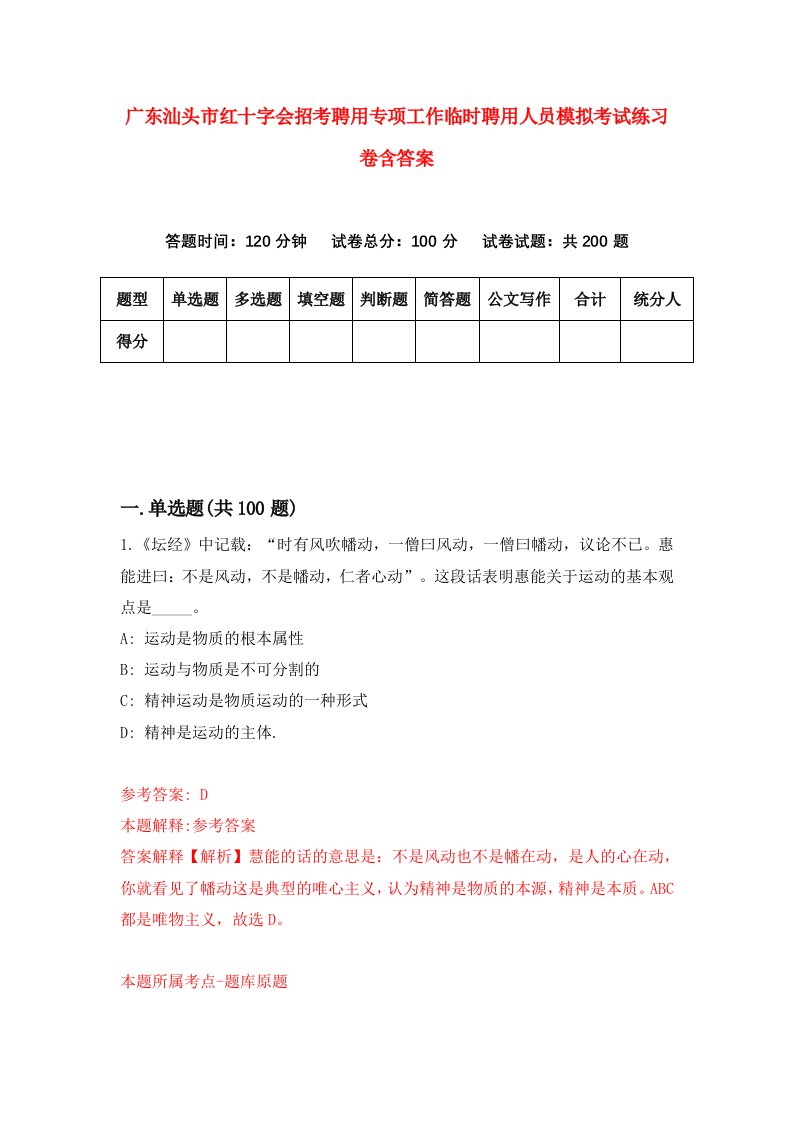 广东汕头市红十字会招考聘用专项工作临时聘用人员模拟考试练习卷含答案

答题时间：120 分钟　　试卷总分：100 分　　试卷试题：共 200 题

| 题型 | 单选题 | 多选题 | 填空题 | 判断题 | 简答题 | 公文写作 | 合计 | 统分人 |
|---|---|---|---|---|---|---|---|---|
| 得分 | | | | | | | | |

一.单选题(共 100 题)

1.《坛经》中记载：“时有风吹幡动，一僧曰风动，一僧曰幡动，议论不已。惠能进曰：不是风动，不是幡动，仁者心动”。这段话表明惠能关于运动的基本观点是_____。

A: 运动是物质的根本属性

B: 运动与物质是不可分割的

C: 精神运动是物质运动的一种形式

D: 精神是运动的主体.

参考答案: D

本题解释:参考答案

答案解释【解析】慧能的话的意思是：不是风动也不是幡在动，是人的心在动，你就看见了幡动这是典型的唯心主义，认为精神是物质的本源，精神是本质。ABC 都是唯物主义，故选 D。

本题所属考点-题库原题